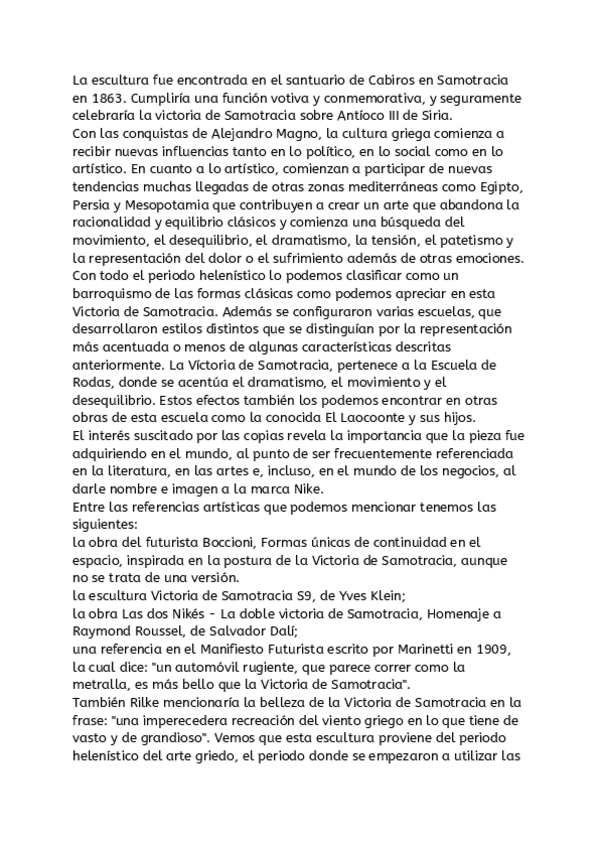 La escultura fue encontrada en el santuario de Cabiros en Samotracia en 1863. Cumpliría una función votiva y conmemorativa, y seguramente celebraría la victoria de Samotracia sobre Antíoco III de Siria.
Con las conquistas de Alejandro Magno, la cultura griega comienza a recibir nuevas influencias tanto en lo político, en lo social como en lo artístico. En cuanto a lo artístico, comienzan a participar de nuevas tendencias muchas llegadas de otras zonas mediterráneas como Egipto, Persia y Mesopotamia que contribuyen a crear un arte que abandona la racionalidad y equilibrio clásicos y comienza una búsqueda del movimiento, el desequilibrio, el dramatismo, la tensión, el patetismo y la representación del dolor o el sufrimiento además de otras emociones. Con todo el periodo helenístico lo podemos clasificar como un barroquismo de las formas clásicas como podemos apreciar en esta Victoria de Samotracia. Además se configuraron varias escuelas, que desarrollaron estilos distintos que se distinguían por la representación más acentuada o menos de algunas características descritas anteriormente. La Victoria de Samotracia, pertenece a la Escuela de Rodas, donde se acentúa el dramatismo, el movimiento y el desequilibrio. Estos efectos también los podemos encontrar en otras obras de esta escuela como la conocida El Laocoonte y sus hijos.
El interés suscitado por las copias revela la importancia que la pieza fue adquiriendo en el mundo, al punto de ser frecuentemente referenciada en la literatura, en las artes e, incluso, en el mundo de los negocios, al darle nombre e imagen a la marca Nike.
Entre las referencias artísticas que podemos mencionar tenemos las siguientes:
la obra del futurista Boccioni, Formas únicas de continuidad en el espacio, inspirada en la postura de la Victoria de Samotracia, aunque no se trata de una versión.
la escultura Victoria de Samotracia S9, de Yves Klein;
la obra Las dos Nikés - La doble victoria de Samotracia, Homenaje a Raymond Roussel, de Salvador Dalí;
una referencia en el Manifiesto Futurista escrito por Marinetti en 1909, la cual dice: "un automóvil rugiente, que parece correr como la metralla, es más bello que la Victoria de Samotracia".
También Rilke mencionaría la belleza de la Victoria de Samotracia en la frase: "una imperecedera recreación del viento griego en lo que tiene de vasto y de grandioso". Vemos que esta escultura proviene del periodo helenístico del arte griedo, el periodo donde se empezaron a utilizar las